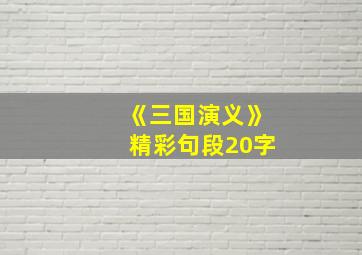 《三国演义》
精彩句段20字